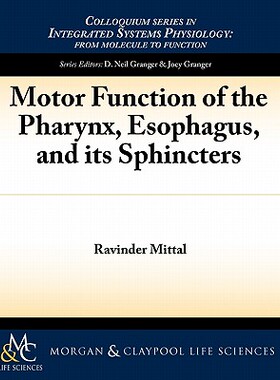 COLLOQUIUM SERIES IN
INTEGRATED SYSTEMS PHYSIOLOGY:
FROM MOLECULE TO FUNCTION

Series Editors: D. Neil Granger & Joey Granger

Motor Function of the Pharynx, Esophagus, and its Sphincters

Ravinder Mittal

M&C
LIFE SCIENCES

MORGAN & CLAYPOOL LIFE SCIENCES